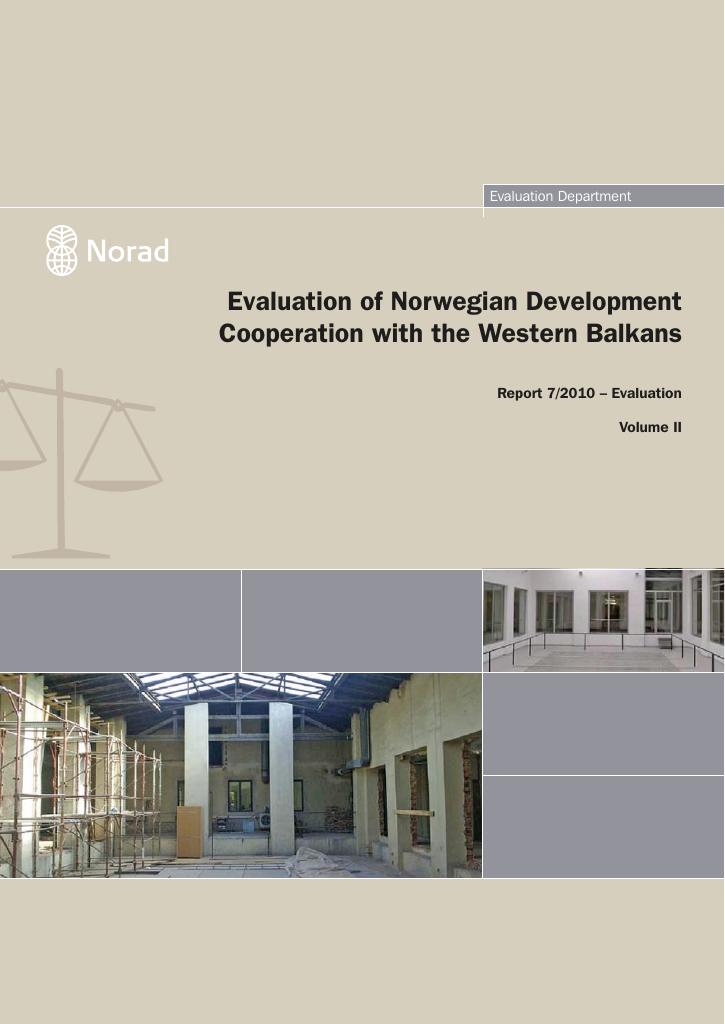 Evaluation Department

Norad

Evaluation of Norwegian Development Cooperation with the Western Balkans

Report 7/2010 – Evaluation

Volume II